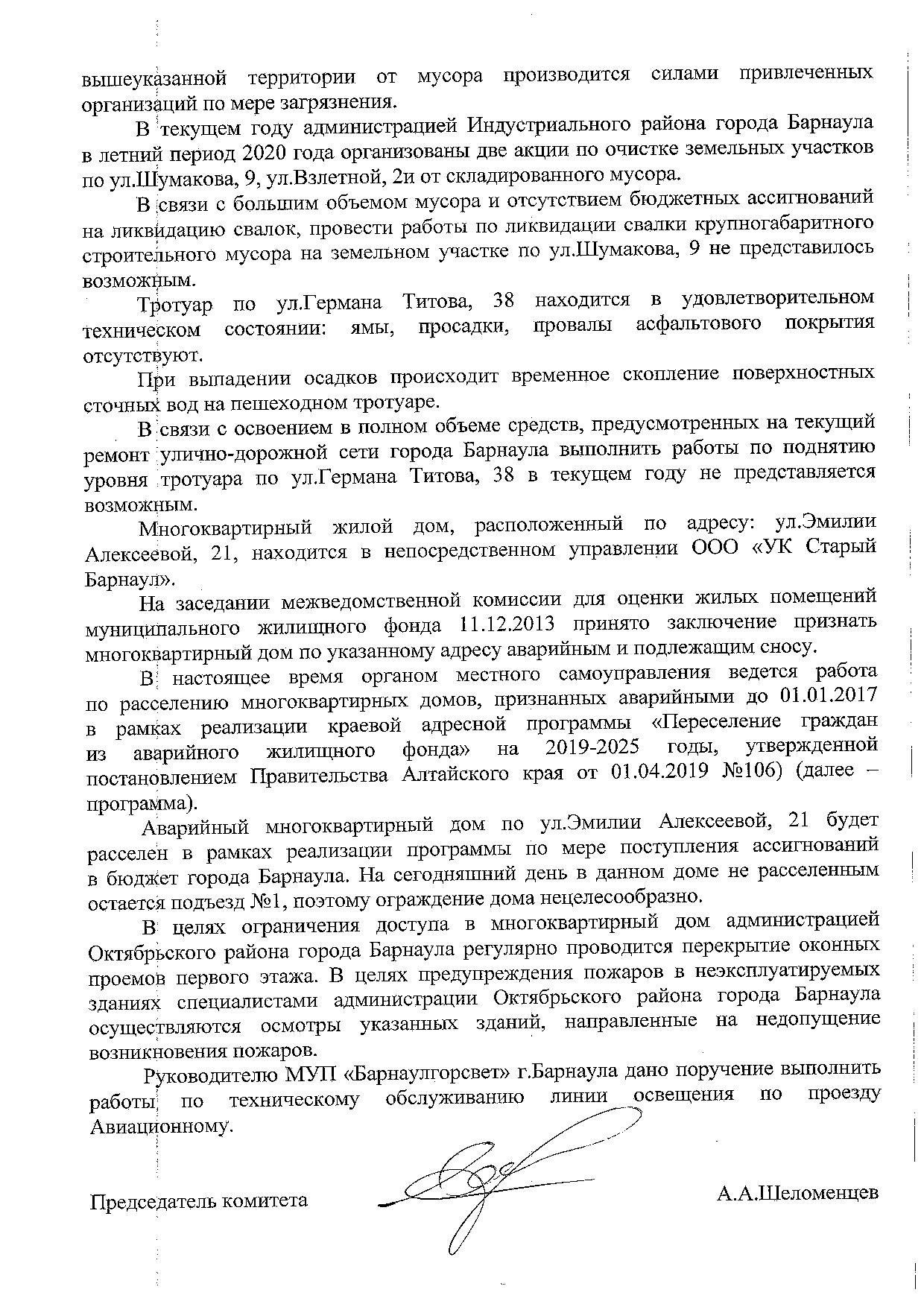 вышеуказанной территории от мусора производится силами привлеченных организаций по мере загрязнения.

В текущем году администрацией Индустриального района города Барнаула в летний период 2020 года организованы две акции по очистке земельных участков по ул.Шумакова, 9, ул.Взлетной, 2и от складированного мусора.

В связи с большим объемом мусора и отсутствием бюджетных ассигнований на ликвидацию свалок, провести работы по ликвидации свалки крупногабаритного строительного мусора на земельном участке по ул.Шумакова, 9 не представилось возможным.

Тротуар по ул.Германа Титова, 38 находится в удовлетворительном техническом состоянии: ямы, просадки, провалы асфальтового покрытия отсутствуют.

При выпадении осадков происходит временное скопление поверхностных сточных вод на пешеходном тротуаре.

В связи с освоением в полном объеме средств, предусмотренных на текущий ремонт улично-дорожной сети города Барнаула выполнить работы по поднятию уровня тротуара по ул.Германа Титова, 38 в текущем году не представляется возможным.

Многоквартирный жилой дом, расположенный по адресу: ул.Эмилии Алексеевой, 21, находится в непосредственном управлении ООО «УК Старый Барнаул».

На заседании межведомственной комиссии для оценки жилых помещений муниципального жилищного фонда 11.12.2013 принято заключение признать многоквартирный дом по указанному адресу аварийным и подлежащим сносу.

В настоящее время органом местного самоуправления ведется работа по расселению многоквартирных домов, признанных аварийными до 01.01.2017 в рамках реализации краевой адресной программы «Переселение граждан из аварийного жилищного фонда» на 2019-2025 годы, утвержденной постановлением Правительства Алтайского края от 01.04.2019 №106) (далее – программа).

Аварийный многоквартирный дом по ул.Эмилии Алексеевой, 21 будет расселен в рамках реализации программы по мере поступления ассигнований в бюджет города Барнаула. На сегодняшний день в данном доме не расселенным остается подъезд №1, поэтому ограждение дома нецелесообразно.

В целях ограничения доступа в многоквартирный дом администрацией Октябрьского района города Барнаула регулярно проводится перекрытие оконных проемов первого этажа. В целях предупреждения пожаров в неэксплуатируемых зданиях специалистами администрации Октябрьского района города Барнаула осуществляются осмотры указанных зданий, направленные на недопущение возникновения пожаров.

Руководителю МУП «Барнаулгорсвет» г.Барнаула дано поручение выполнить работы по техническому обслуживанию линии освещения по проезду Авиационному.

Председатель комитета А.А.Шеломенцев